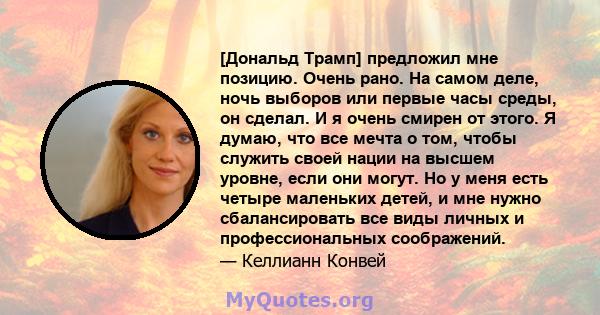 [Дональд Трамп] предложил мне позицию. Очень рано. На самом деле, ночь выборов или первые часы среды, он сделал. И я очень смирен от этого. Я думаю, что все мечта о том, чтобы служить своей нации на высшем уровне, если они могут. Но у меня есть четыре маленьких детей, и мне нужно сбалансировать все виды личных и профессиональных соображений.
— Келлианн Конвей

MyQuotes.org